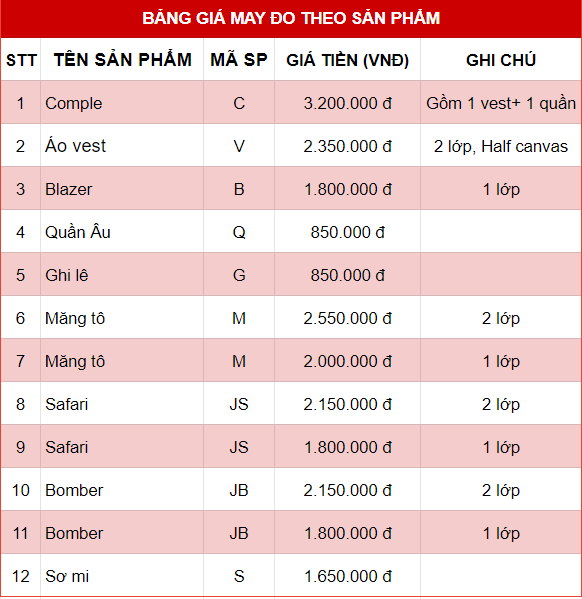 BẢNG GIÁ MAY ĐO THEO SẢN PHẨM

| STT | TÊN SẢN PHẨM | MÃ SP | GIÁ TIỀN (VNĐ) | GHI CHÚ |
|---|---|---|---|---|
| 1 | Comple | C | 3.200.000 đ | Gồm 1 vest+ 1 quần |
| 2 | Áo vest | V | 2.350.000 đ | 2 lớp, Half canvas |
| 3 | Blazer | B | 1.800.000 đ | 1 lớp |
| 4 | Quần Âu | Q | 850.000 đ | |
| 5 | Ghi lê | G | 850.000 đ | |
| 6 | Măng tô | M | 2.550.000 đ | 2 lớp |
| 7 | Măng tô | M | 2.000.000 đ | 1 lớp |
| 8 | Safari | JS | 2.150.000 đ | 2 lớp |
| 9 | Safari | JS | 1.800.000 đ | 1 lớp |
| 10 | Bomber | JB | 2.150.000 đ | 2 lớp |
| 11 | Bomber | JB | 1.800.000 đ | 1 lớp |
| 12 | Sơ mi | S | 1.650.000 đ | |